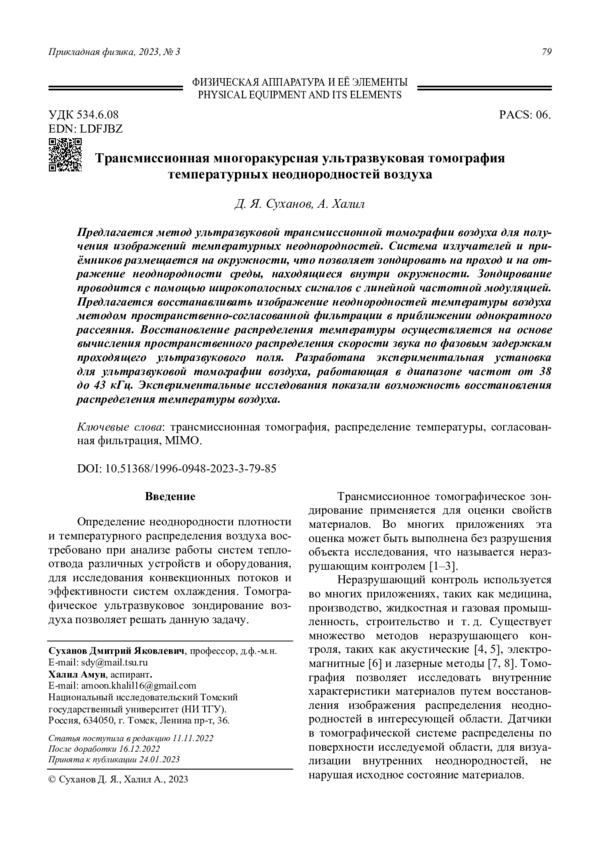 Прикладная физика, 2023, № 3

79

ФИЗИЧЕСКАЯ АППАРАТУРА И ЕЁ ЭЛЕМЕНТЫ
PHYSICAL EQUIPMENT AND ITS ELEMENTS

УДК 534.6.08
EDN: LDFJBZ

PACS: 06.

Трансмиссионная многоракурсная ультразвуковая томография температурных неоднородностей воздуха

Д. Я. Суханов, А. Халил

Предлагается метод ультразвуковой трансмиссионной томографии воздуха для получения изображений температурных неоднородностей. Система излучателей и приёмников размещается на окружности, что позволяет зондировать на проход и на отражение неоднородности среды, находящиеся внутри окружности. Зондирование проводится с помощью широкополосных сигналов с линейной частотной модуляцией. Предлагается восстанавливать изображение неоднородностей температуры воздуха методом пространственно-согласованной фильтрации в приближении однократного рассеяния. Восстановление распределения температуры осуществляется на основе вычисления пространственного распределения скорости звука по фазовым задержкам проходящего ультразвукового поля. Разработана экспериментальная установка для ультразвуковой томографии воздуха, работающая в диапазоне частот от 38 до 43 кГц. Экспериментальные исследования показали возможность восстановления распределения температуры воздуха.

Ключевые слова: трансмиссионная томография, распределение температуры, согласованная фильтрация, MIMO.

DOI: 10.51368/1996-0948-2023-3-79-85

Введение

Определение неоднородности плотности и температурного распределения воздуха востребовано при анализе работы систем теплоотвода различных устройств и оборудования, для исследования конвекционных потоков и эффективности систем охлаждения. Томографическое ультразвуковое зондирование воздуха позволяет решать данную задачу.

Суханов Дмитрий Яковлевич, профессор, д.ф.-м.н.
E-mail: sdy@mail.tsu.ru
Халил Амун, аспирант.
E-mail: amoon.khalil16@gmail.com
Национальный исследовательский Томский государственный университет (НИ ТГУ).
Россия, 634050, г. Томск, Ленина пр-т, 36.

Статья поступила в редакцию 11.11.2022
После доработки 16.12.2022
Принята к публикации 24.01.2023

© Суханов Д. Я., Халил А., 2023

Трансмиссионное томографическое зондирование применяется для оценки свойств материалов. Во многих приложениях эта оценка может быть выполнена без разрушения объекта исследования, что называется неразрушающим контролем [1–3].

Неразрушающий контроль используется во многих приложениях, таких как медицина, производство, жидкостная и газовая промышленность, строительство и т. д. Существует множество методов неразрушающего контроля, таких как акустические [4, 5], электромагнитные [6] и лазерные методы [7, 8]. Томография позволяет исследовать внутренние характеристики материалов путем восстановления изображения распределения неоднородностей в интересующей области. Датчики в томографической системе распределены по поверхности исследуемой области, для визуализации внутренних неоднородностей, не нарушая исходное состояние материалов.